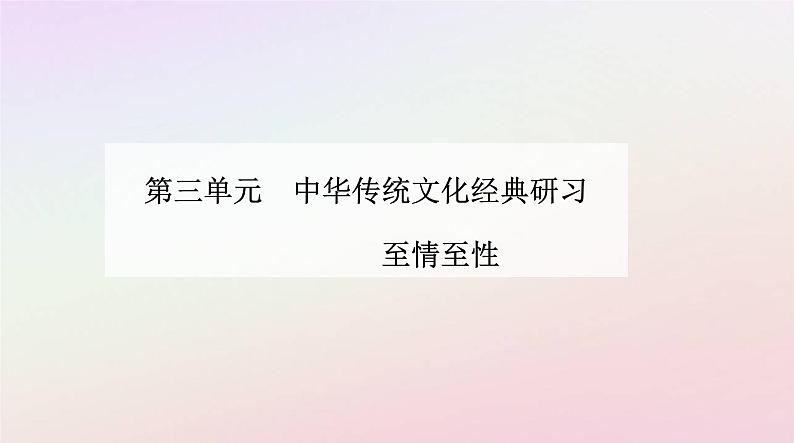 第三单元　中华传统文化经典研习

至情至性